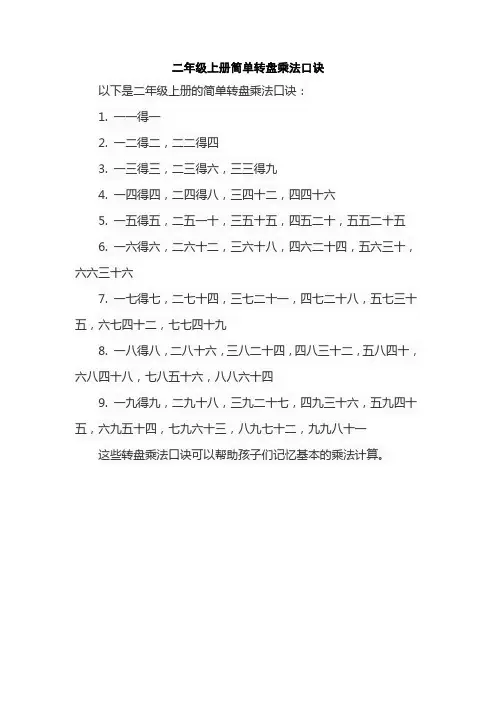 二年级上册简单转盘乘法口诀

以下是二年级上册的简单转盘乘法口诀：

1. 一一得一

2. 一二得二，二二得四

3. 一三得三，二三得六，三三得九

4. 一四得四，二四得八，三四十二，四四十六

5. 一五得五，二五一十，三五十五，四五二十，五五二十五

6. 一六得六，二六十二，三六十八，四六二十四，五六三十，六六三十六

7. 一七得七，二七十四，三七二十一，四七二十八，五七三十五，六七四十二，七七四十九

8. 一八得八，二八十六，三八二十四，四八三十二，五八四十，六八四十八，七八五十六，八八六十四

9. 一九得九，二九十八，三九二十七，四九三十六，五九四十五，六九五十四，七九六十三，八九七十二，九九八十一

这些转盘乘法口诀可以帮助孩子们记忆基本的乘法计算。